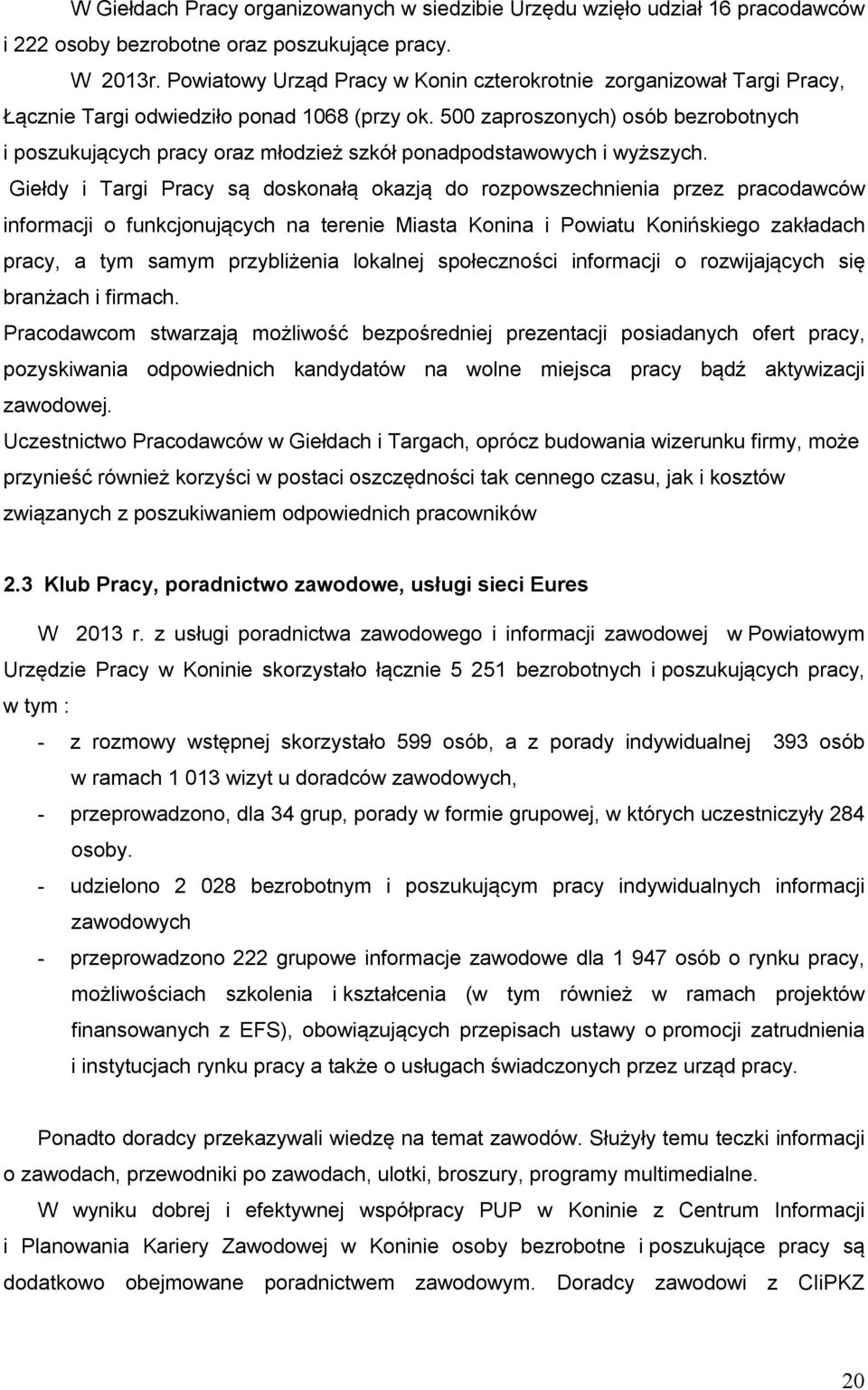 W Giełdach Pracy organizowanych w siedzibie Urzędu wzięło udział 16 pracodawców i 222 osoby bezrobotne oraz poszukujące pracy.

W 2013r. Powiatowy Urząd Pracy w Konin czterokrotnie zorganizował Targi Pracy, Łącznie Targi odwiedziło ponad 1068 (przy ok. 500 zaproszonych) osób bezrobotnych i poszukujących pracy oraz młodzież szkół ponadpodstawowych i wyższych.

Giełdy i Targi Pracy są doskonałą okazją do rozpowszechnienia przez pracodawców informacji o funkcjonujących na terenie Miasta Konina i Powiatu Konińskiego zakładach pracy, a tym samym przybliżenia lokalnej społeczności informacji o rozwijających się branżach i firmach.

Pracodawcom stwarzają możliwość bezpośredniej prezentacji posiadanych ofert pracy, pozyskiwania odpowiednich kandydatów na wolne miejsca pracy bądź aktywizacji zawodowej.

Uczestnictwo Pracodawców w Giełdach i Targach, oprócz budowania wizerunku firmy, może przynieść również korzyści w postaci oszczędności tak cennego czasu, jak i kosztów związanych z poszukiwaniem odpowiednich pracowników

2.3 Klub Pracy, poradnictwo zawodowe, usługi sieci Eures

W 2013 r. z usługi poradnictwa zawodowego i informacji zawodowej w Powiatowym Urzędzie Pracy w Koninie skorzystało łącznie 5 251 bezrobotnych i poszukujących pracy, w tym :

- z rozmowy wstępnej skorzystało 599 osób, a z porady indywidualnej 393 osób w ramach 1 013 wizyt u doradców zawodowych,
- przeprowadzono, dla 34 grup, porady w formie grupowej, w których uczestniczyły 284 osoby.
- udzielono 2 028 bezrobotnym i poszukującym pracy indywidualnych informacji zawodowych
- przeprowadzono 222 grupowe informacje zawodowe dla 1 947 osób o rynku pracy, możliwościach szkolenia i kształcenia (w tym również w ramach projektów finansowanych z EFS), obowiązujących przepisach ustawy o promocji zatrudnienia i instytucjach rynku pracy a także o usługach świadczonych przez urząd pracy.

Ponadto doradcy przekazywali wiedzę na temat zawodów. Służyły temu teczki informacji o zawodach, przewodniki po zawodach, ulotki, broszury, programy multimedialne.

W wyniku dobrej i efektywnej współpracy PUP w Koninie z Centrum Informacji i Planowania Kariery Zawodowej w Koninie osoby bezrobotne i poszukujące pracy są dodatkowo obejmowane poradnictwem zawodowym. Doradcy zawodowi z CIiPKZ

20